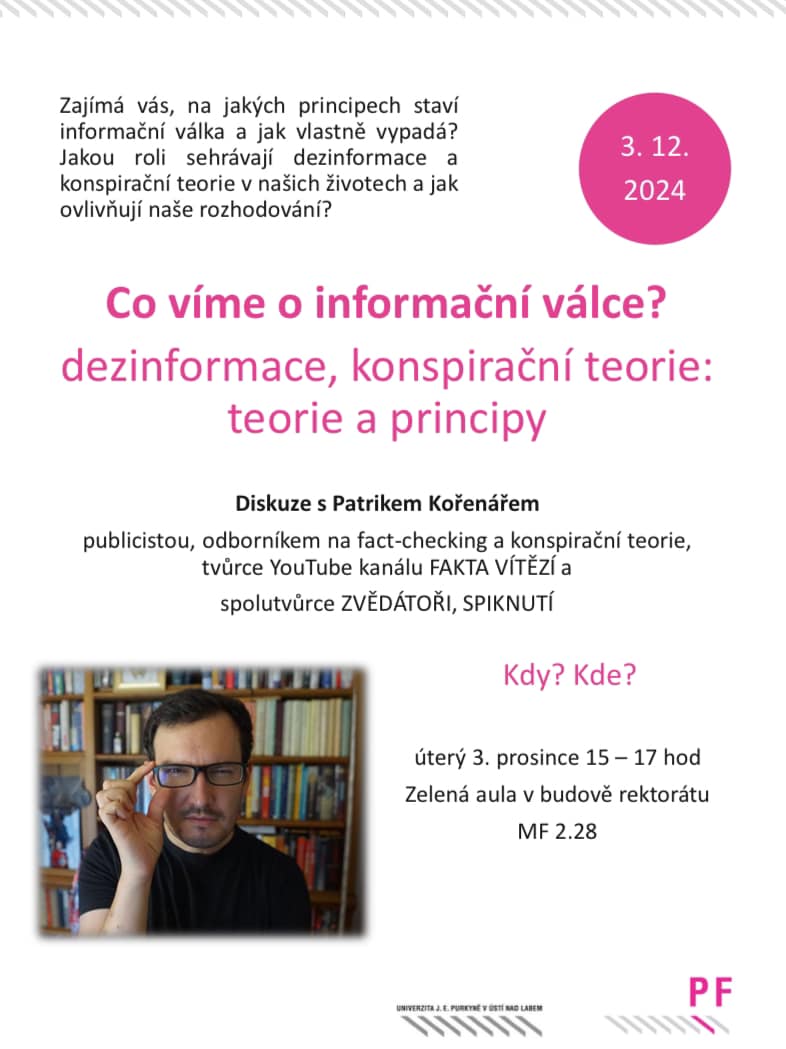 Zajímá vás, na jakých principech staví informační válka a jak vlastně vypadá? Jakou roli sehrávají dezinformace a konspirační teorie v našich životech a jak ovlivňují naše rozhodování?

3. 12.
2024

Co víme o informační válce?

dezinformace, konspirační teorie:
teorie a principy

Diskuze s Patrikem Kořenářem

publicistou, odborníkem na fact-checking a konspirační teorie, tvůrce YouTube kanálu FAKTA VÍTĚZÍ a spolutvůrce ZVĚDÁTOŘI, SPIKNUTÍ

Kdy? Kde?

úterý 3. prosince 15 – 17 hod
Zelená aula v budově rektorátu
MF 2.28

UNIVERZITA J. E. PURKYNĚ V ÚSTÍ NAD LABEM

PF